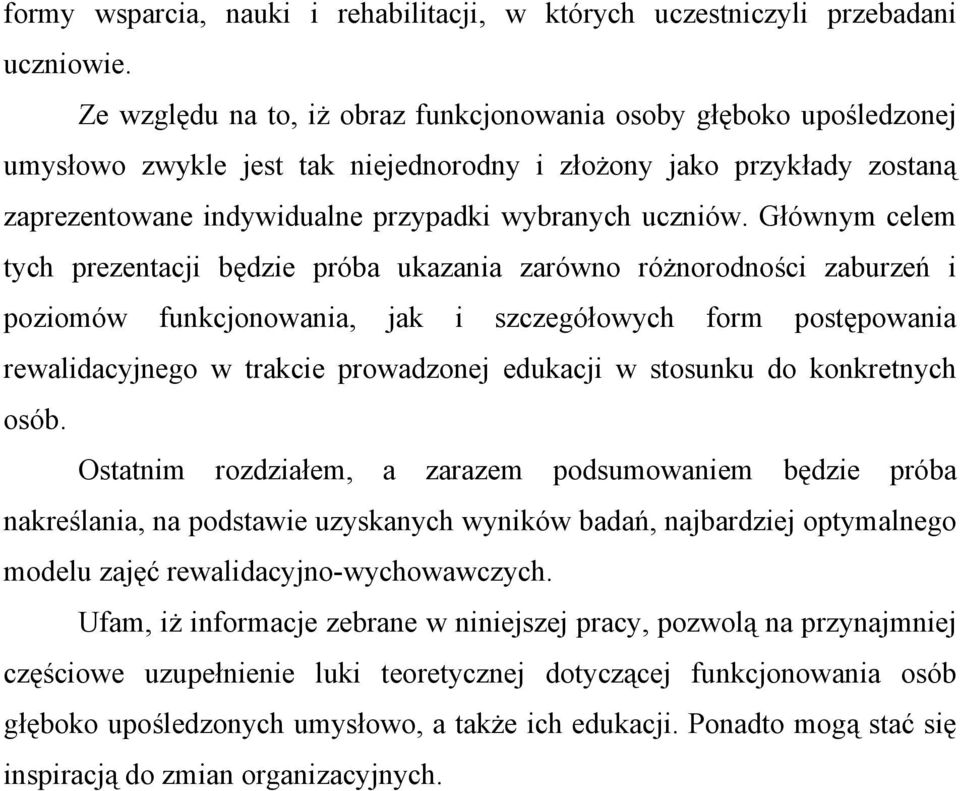 formy wsparcia, nauki i rehabilitacji, w których uczestniczyli przebadani uczniowie.

Ze względu na to, iż obraz funkcjonowania osoby głęboko upośledzonej umysłowo zwykle jest tak niejednorodny i złożony jako przykłady zostaną zaprezentowane indywidualne przypadki wybranych uczniów. Głównym celem tych prezentacji będzie próba ukazania zarówno różnorodności zaburzeń i poziomów funkcjonowania, jak i szczegółowych form postępowania rewalidacyjnego w trakcie prowadzonej edukacji w stosunku do konkretnych osób.

Ostatnim rozdziałem, a zarazem podsumowaniem będzie próba nakreślania, na podstawie uzyskanych wyników badań, najbardziej optymalnego modelu zajęć rewalidacyjno-wychowawczych.

Ufam, iż informacje zebrane w niniejszej pracy, pozwolą na przynajmniej częściowe uzupełnienie luki teoretycznej dotyczącej funkcjonowania osób głęboko upośledzonych umysłowo, a także ich edukacji. Ponadto mogą stać się inspiracją do zmian organizacyjnych.